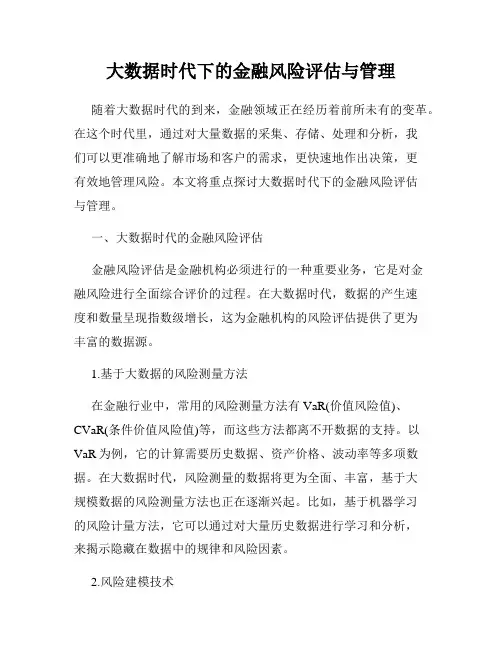 大数据时代下的金融风险评估与管理

随着大数据时代的到来，金融领域正在经历着前所未有的变革。在这个时代里，通过对大量数据的采集、存储、处理和分析，我们可以更准确地了解市场和客户的需求，更快速地作出决策，更有效地管理风险。本文将重点探讨大数据时代下的金融风险评估与管理。

一、大数据时代的金融风险评估

金融风险评估是金融机构必须进行的一种重要业务，它是对金融风险进行全面综合评价的过程。在大数据时代，数据的产生速度和数量呈现指数级增长，这为金融机构的风险评估提供了更为丰富的数据源。

1.基于大数据的风险测量方法

在金融行业中，常用的风险测量方法有 VaR(价值风险值)、CVaR(条件价值风险值)等，而这些方法都离不开数据的支持。以 VaR 为例，它的计算需要历史数据、资产价格、波动率等多项数据。在大数据时代，风险测量的数据将更为全面、丰富，基于大规模数据的风险测量方法也正在逐渐兴起。比如，基于机器学习的风险计量方法，它可以通过对大量历史数据进行学习和分析，来揭示隐藏在数据中的规律和风险因素。

2.风险建模技术